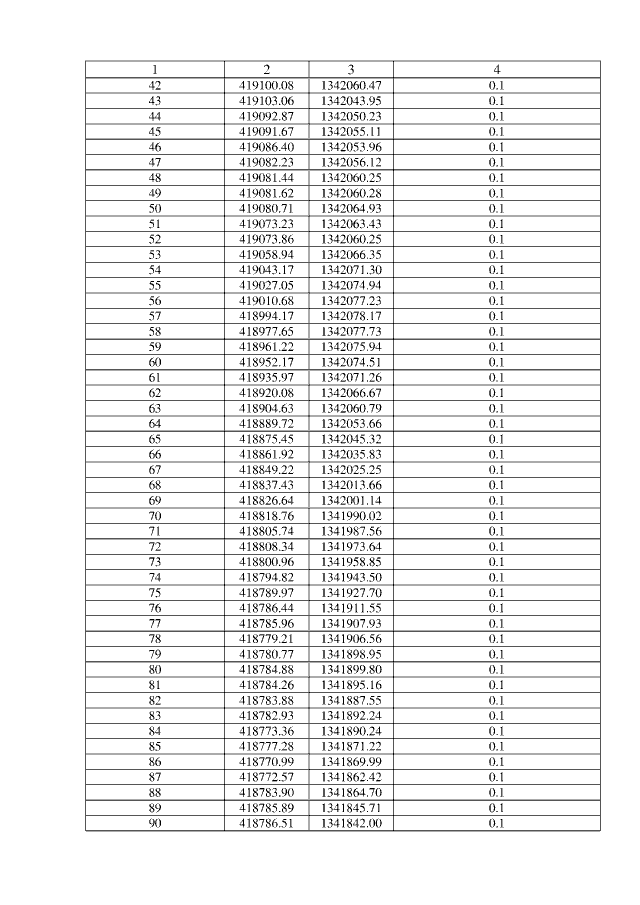 | 1 | 2 | 3 | 4 |
|---|---|---|---|
| 42 | 419100.08 | 1342060.47 | 0.1 |
| 43 | 419103.06 | 1342043.95 | 0.1 |
| 44 | 419092.87 | 1342050.23 | 0.1 |
| 45 | 419091.67 | 1342055.11 | 0.1 |
| 46 | 419086.40 | 1342053.96 | 0.1 |
| 47 | 419082.23 | 1342056.12 | 0.1 |
| 48 | 419081.44 | 1342060.25 | 0.1 |
| 49 | 419081.62 | 1342060.28 | 0.1 |
| 50 | 419080.71 | 1342064.93 | 0.1 |
| 51 | 419073.23 | 1342063.43 | 0.1 |
| 52 | 419073.86 | 1342060.25 | 0.1 |
| 53 | 419058.94 | 1342066.35 | 0.1 |
| 54 | 419043.17 | 1342071.30 | 0.1 |
| 55 | 419027.05 | 1342074.94 | 0.1 |
| 56 | 419010.68 | 1342077.23 | 0.1 |
| 57 | 418994.17 | 1342078.17 | 0.1 |
| 58 | 418977.65 | 1342077.73 | 0.1 |
| 59 | 418961.22 | 1342075.94 | 0.1 |
| 60 | 418952.17 | 1342074.51 | 0.1 |
| 61 | 418935.97 | 1342071.26 | 0.1 |
| 62 | 418920.08 | 1342066.67 | 0.1 |
| 63 | 418904.63 | 1342060.79 | 0.1 |
| 64 | 418889.72 | 1342053.66 | 0.1 |
| 65 | 418875.45 | 1342045.32 | 0.1 |
| 66 | 418861.92 | 1342035.83 | 0.1 |
| 67 | 418849.22 | 1342025.25 | 0.1 |
| 68 | 418837.43 | 1342013.66 | 0.1 |
| 69 | 418826.64 | 1342001.14 | 0.1 |
| 70 | 418818.76 | 1341990.02 | 0.1 |
| 71 | 418805.74 | 1341987.56 | 0.1 |
| 72 | 418808.34 | 1341973.64 | 0.1 |
| 73 | 418800.96 | 1341958.85 | 0.1 |
| 74 | 418794.82 | 1341943.50 | 0.1 |
| 75 | 418789.97 | 1341927.70 | 0.1 |
| 76 | 418786.44 | 1341911.55 | 0.1 |
| 77 | 418785.96 | 1341907.93 | 0.1 |
| 78 | 418779.21 | 1341906.56 | 0.1 |
| 79 | 418780.77 | 1341898.95 | 0.1 |
| 80 | 418784.88 | 1341899.80 | 0.1 |
| 81 | 418784.26 | 1341895.16 | 0.1 |
| 82 | 418783.88 | 1341887.55 | 0.1 |
| 83 | 418782.93 | 1341892.24 | 0.1 |
| 84 | 418773.36 | 1341890.24 | 0.1 |
| 85 | 418777.28 | 1341871.22 | 0.1 |
| 86 | 418770.99 | 1341869.99 | 0.1 |
| 87 | 418772.57 | 1341862.42 | 0.1 |
| 88 | 418783.90 | 1341864.70 | 0.1 |
| 89 | 418785.89 | 1341845.71 | 0.1 |
| 90 | 418786.51 | 1341842.00 | 0.1 |